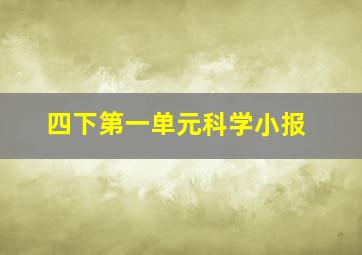 四下第一单元科学小报